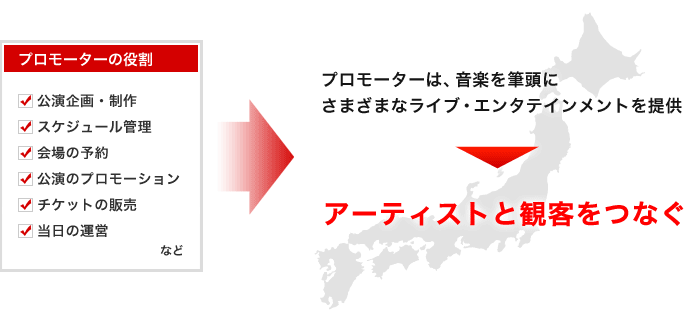 プロモーターの役割

公演企画・制作
スケジュール管理
会場の予約
公演のプロモーション
チケットの販売
当日の運営
など

プロモーターは、音楽を筆頭に
さまざまなライブ・エンタテインメントを提供

アーティストと観客をつなぐ